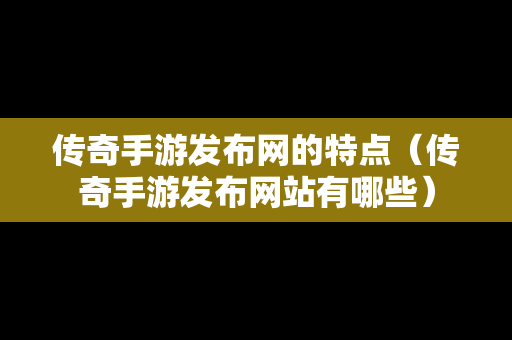 传奇手游发布网的特点（传奇手游发布网站有哪些）